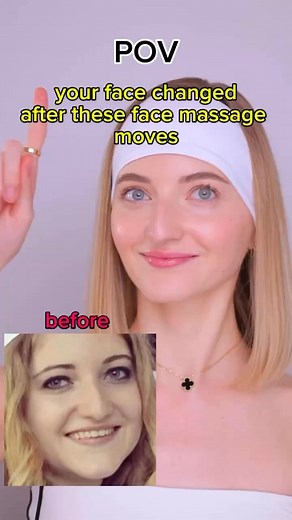 POV

your face changed after these face massage moves

before